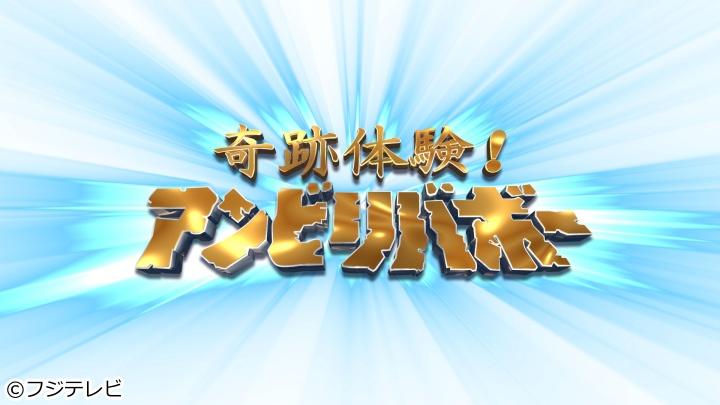 奇跡体験！
アンビリバボー

©フジテレビ